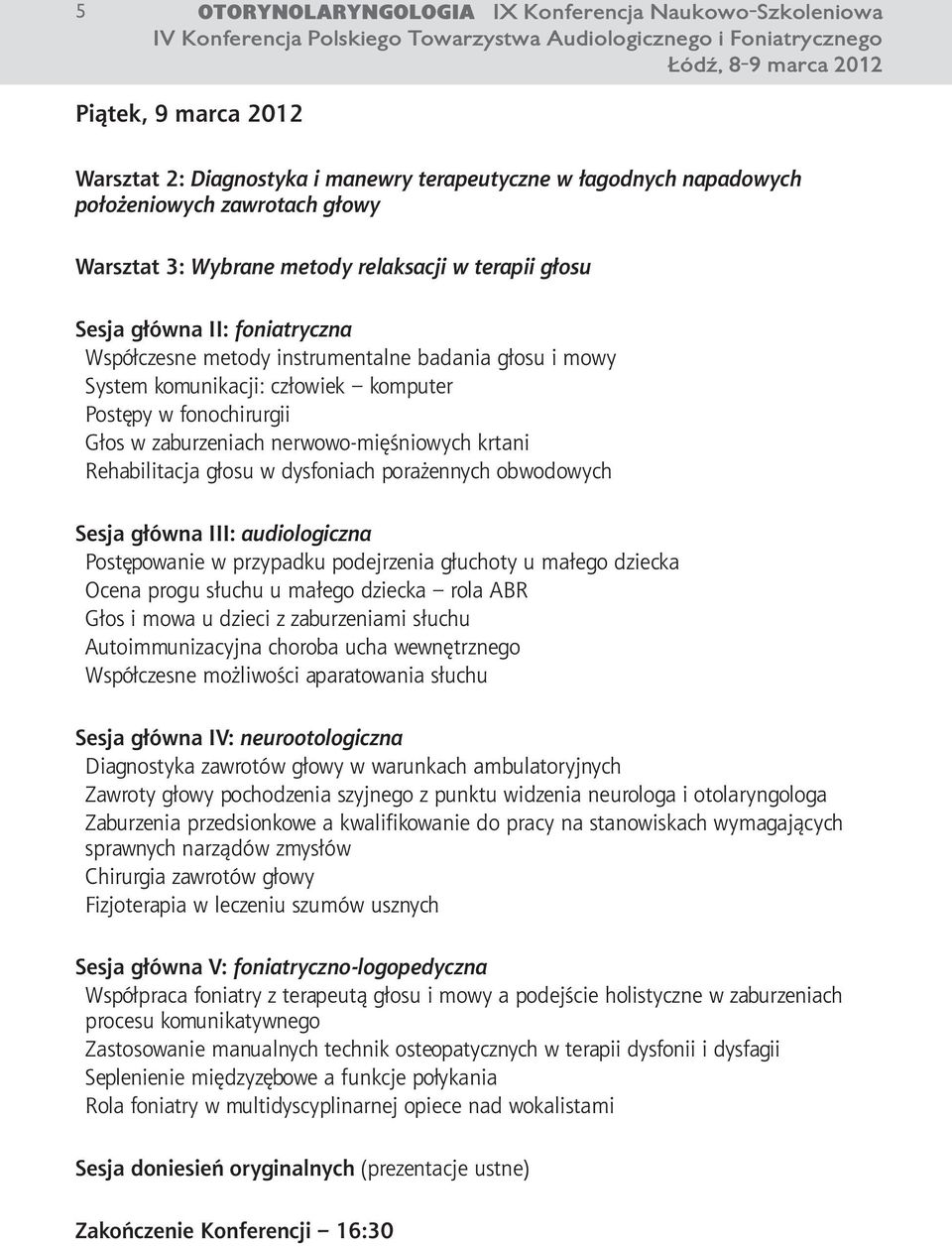 5 OTORYNOLARYNGOLOGIA IX Konferencja Naukowo-Szkoleniowa
IV Konferencja Polskiego Towarzystwa Audiologicznego i Foniatrycznego
Łódź, 8-9 marca 2012

Piątek, 9 marca 2012

Warsztat 2: Diagnostyka i manewry terapeutyczne w łagodnych napadowych położeniowych zawrotach głowy

Warsztat 3: Wybrane metody relaksacji w terapii głosu

Sesja główna II: foniatryczna
Współczesne metody instrumentalne badania głosu i mowy
System komunikacji: człowiek – komputer
Postępy w fonochirurgii
Głos w zaburzeniach nerwowo-mięśniowych krtani
Rehabilitacja głosu w dysfoniach porażennych obwodowych

Sesja główna III: audiologiczna
Postępowanie w przypadku podejrzenia głuchoty u małego dziecka
Ocena progu słuchu u małego dziecka – rola ABR
Głos i mowa u dzieci z zaburzeniami słuchu
Autoimmunizacyjna choroba ucha wewnętrznego
Współczesne możliwości aparatowania słuchu

Sesja główna IV: neurootologiczna
Diagnostyka zawrotów głowy w warunkach ambulatoryjnych
Zawroty głowy pochodzenia szyjnego z punktu widzenia neurologa i otolaryngologa
Zaburzenia przedsionkowe a kwalifikowanie do pracy na stanowiskach wymagających sprawnych narządów zmysłów
Chirurgia zawrotów głowy
Fizjoterapia w leczeniu szumów usznych

Sesja główna V: foniatryczno-logopedyczna
Współpraca foniatry z terapeutą głosu i mowy a podejście holistyczne w zaburzeniach procesu komunikatywnego
Zastosowanie manualnych technik osteopatycznych w terapii dysfonii i dysfagii
Seplenienie międzyzębowe a funkcje połykania
Rola foniatry w multidyscyplinarnej opiece nad wokalistami

Sesja doniesień oryginalnych (prezentacje ustne)

Zakończenie Konferencji – 16:30